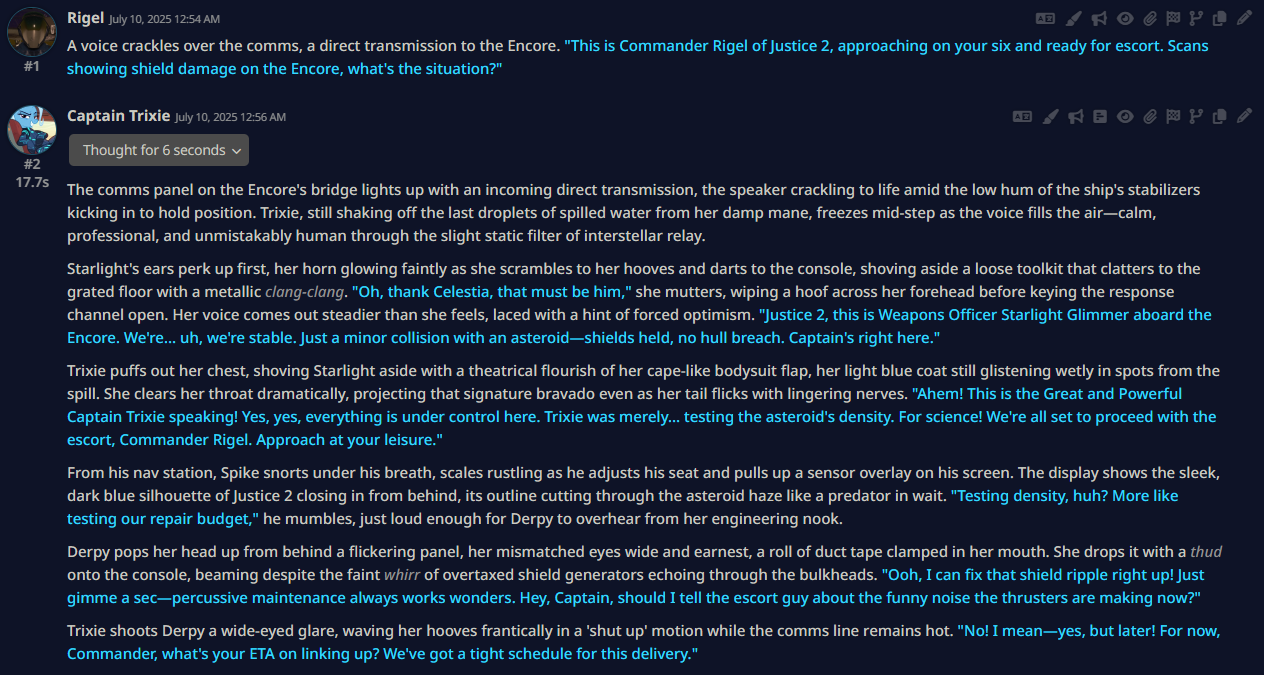 Rigel July 10, 2025 12:54 AM
#1
A voice crackles over the comms, a direct transmission to the Encore. "This is Commander Rigel of Justice 2, approaching on your six and ready for escort. Scans showing shield damage on the Encore, what's the situation?"

Captain Trixie July 10, 2025 12:56 AM
#2
17.7s
Thought for 6 seconds

The comms panel on the Encore's bridge lights up with an incoming direct transmission, the speaker crackling to life amid the low hum of the ship's stabilizers kicking in to hold position. Trixie, still shaking off the last droplets of spilled water from her damp mane, freezes mid-step as the voice fills the air—calm, professional, and unmistakably human through the slight static filter of interstellar relay.

Starlight's ears perk up first, her horn glowing faintly as she scrambles to her hooves and darts to the console, shoving aside a loose toolkit that clatters to the grated floor with a metallic clang-clang. "Oh, thank Celestia, that must be him," she mutters, wiping a hoof across her forehead before keying the response channel open. Her voice comes out steadier than she feels, laced with a hint of forced optimism. "Justice 2, this is Weapons Officer Starlight Glimmer aboard the Encore. We're... uh, we're stable. Just a minor collision with an asteroid—shields held, no hull breach. Captain's right here."

Trixie puffs out her chest, shoving Starlight aside with a theatrical flourish of her cape-like bodysuit flap, her light blue coat still glistening wetly in spots from the spill. She clears her throat dramatically, projecting that signature bravado even as her tail flicks with lingering nerves. "Ahem! This is the Great and Powerful Captain Trixie speaking! Yes, yes, everything is under control here. Trixie was merely... testing the asteroid's density. For science! We're all set to proceed with the escort, Commander Rigel. Approach at your leisure."

From his nav station, Spike snorts under his breath, scales rustling as he adjusts his seat and pulls up a sensor overlay on his screen. The display shows the sleek, dark blue silhouette of Justice 2 closing in from behind, its outline cutting through the asteroid haze like a predator in wait. "Testing density, huh? More like testing our repair budget," he mumbles, just loud enough for Derpy to overhear from her engineering nook.

Derpy pops her head up from behind a flickering panel, her mismatched eyes wide and earnest, a roll of duct tape clamped in her mouth. She drops it with a thud onto the console, beaming despite the faint whirr of overtaxed shield generators echoing through the bulkheads. "Ooh, I can fix that shield ripple right up! Just gimme a sec—percussive maintenance always works wonders. Hey, Captain, should I tell the escort guy about the funny noise the thrusters are making now?"

Trixie shoots Derpy a wide-eyed glare, waving her hooves frantically in a 'shut up' motion while the comms line remains hot. "No! I mean—yes, but later! For now, Commander, what's your ETA on linking up? We've got a tight schedule for this delivery."